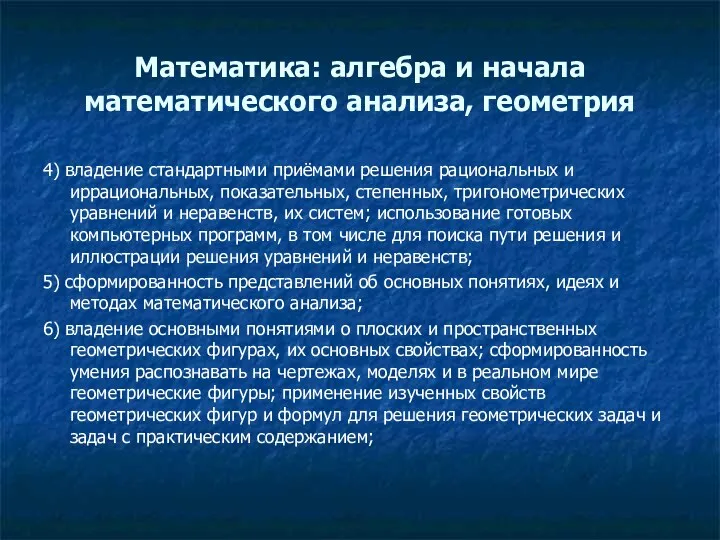 Математика: алгебра и начала математического анализа, геометрия

4) владение стандартными приёмами решения рациональных и иррациональных, показательных, степенных, тригонометрических уравнений и неравенств, их систем; использование готовых компьютерных программ, в том числе для поиска пути решения и иллюстрации решения уравнений и неравенств;

5) сформированность представлений об основных понятиях, идеях и методах математического анализа;

6) владение основными понятиями о плоских и пространственных геометрических фигурах, их основных свойствах; сформированность умения распознавать на чертежах, моделях и в реальном мире геометрические фигуры; применение изученных свойств геометрических фигур и формул для решения геометрических задач и задач с практическим содержанием;